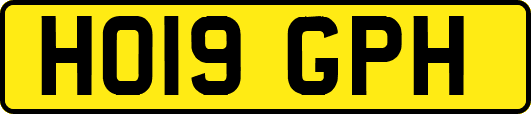 HO19 GPH